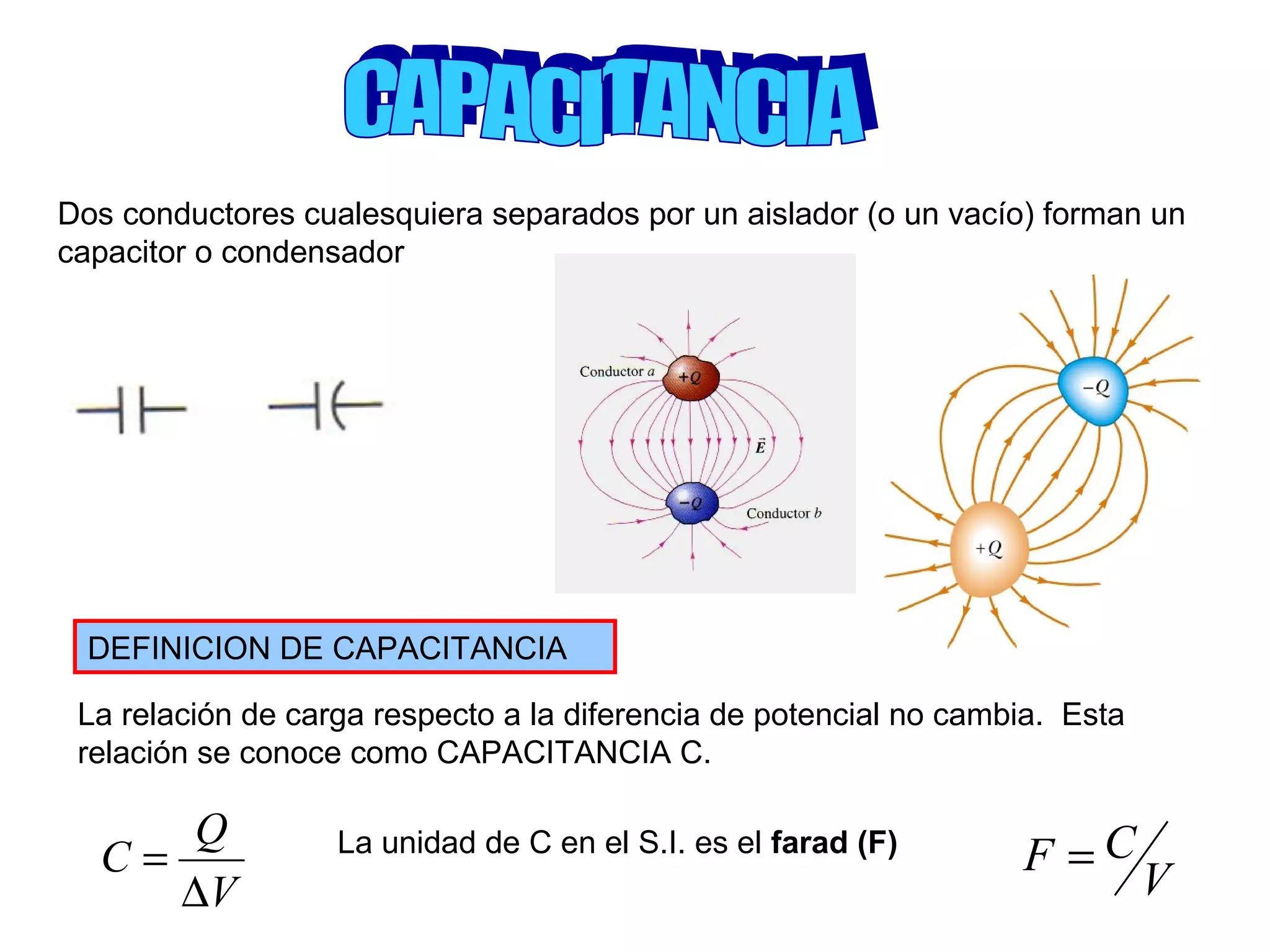 CAPACITANCIA

Dos conductores cualesquiera separados por un aislador (o un vacío) forman un capacitor o condensador

Conductor $a$

$+Q$

$\vec{E}$

$-Q$

Conductor $b$

$-Q$

$+Q$

DEFINICION DE CAPACITANCIA

La relación de carga respecto a la diferencia de potencial no cambia. Esta relación se conoce como CAPACITANCIA C.

$C = \frac{Q}{\Delta V}$

La unidad de C en el S.I. es el **farad (F)**

$F = C/V$